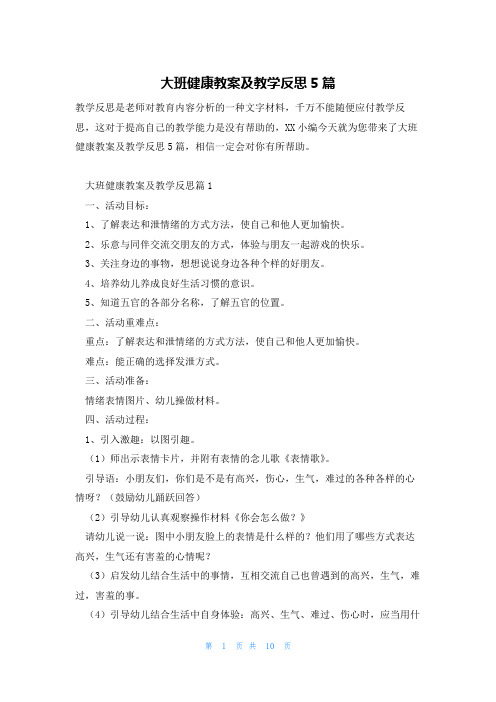 大班健康教案及教学反思5篇

教学反思是老师对教育内容分析的一种文字材料，千万不能随便应付教学反思，这对于提高自己的教学能力是没有帮助的，XX小编今天就为您带来了大班健康教案及教学反思5篇，相信一定会对你有所帮助。

大班健康教案及教学反思篇1

一、活动目标：

1、了解表达和泄情绪的方式方法，使自己和他人更加愉快。

2、乐意与同伴交流交朋友的方式，体验与朋友一起游戏的快乐。

3、关注身边的事物，想想说说身边各种个样的好朋友。

4、培养幼儿养成良好生活习惯的意识。

5、知道五官的各部分名称，了解五官的位置。

二、活动重难点：

重点：了解表达和泄情绪的方式方法，使自己和他人更加愉快。

难点：能正确的选择发泄方式。

三、活动准备：

情绪表情图片、幼儿操做材料。

四、活动过程：

1、引入激趣：以图引趣。

（1）师出示表情卡片，并附有表情的念儿歌《表情歌》。

引导语：小朋友们，你们是不是有高兴，伤心，生气，难过的各种各样的心情呀？（鼓励幼儿踊跃回答）

（2）引导幼儿认真观察操作材料《你会怎么做？》

请幼儿说一说：图中小朋友脸上的表情是什么样的？他们用了哪些方式表达高兴，生气还有害羞的心情呢？

（3）启发幼儿结合生活中的事情，互相交流自己也曾遇到的高兴，生气，难过，害羞的事。

（4）引导幼儿结合生活中自身体验：高兴、生气、难过、伤心时，应当用什

第 1 页 共 10 页